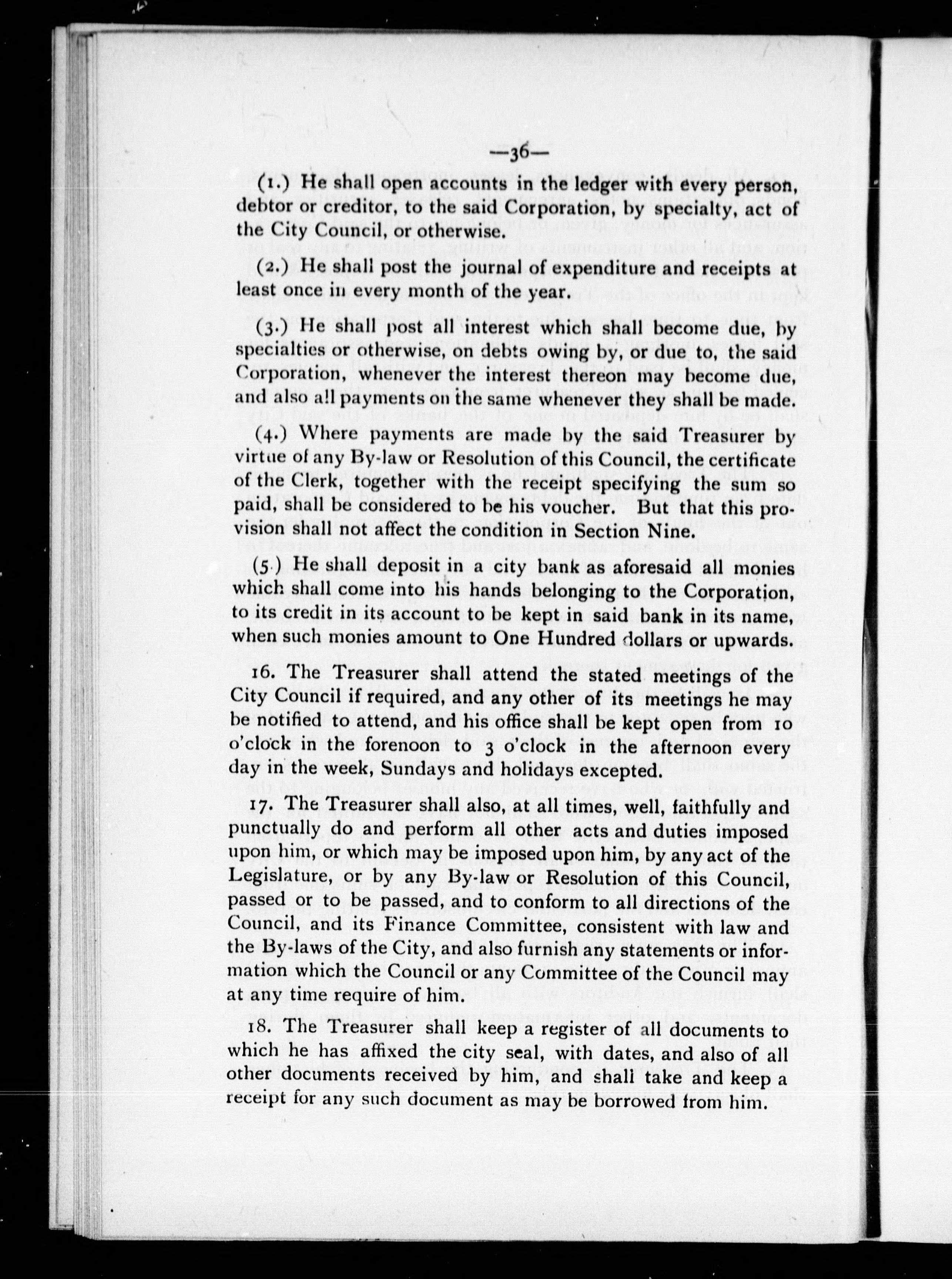 —36—

(1.) He shall open accounts in the ledger with every person, debtor or creditor, to the said Corporation, by specialty, act of the City Council, or otherwise.

(2.) He shall post the journal of expenditure and receipts at least once in every month of the year.

(3.) He shall post all interest which shall become due, by specialties or otherwise, on debts owing by, or due to, the said Corporation, whenever the interest thereon may become due, and also all payments on the same whenever they shall be made.

(4.) Where payments are made by the said Treasurer by virtue of any By-law or Resolution of this Council, the certificate of the Clerk, together with the receipt specifying the sum so paid, shall be considered to be his voucher. But that this provision shall not affect the condition in Section Nine.

(5.) He shall deposit in a city bank as aforesaid all monies which shall come into his hands belonging to the Corporation, to its credit in its account to be kept in said bank in its name, when such monies amount to One Hundred dollars or upwards.

16. The Treasurer shall attend the stated meetings of the City Council if required, and any other of its meetings he may be notified to attend, and his office shall be kept open from 10 o'clock in the forenoon to 3 o'clock in the afternoon every day in the week, Sundays and holidays excepted.

17. The Treasurer shall also, at all times, well, faithfully and punctually do and perform all other acts and duties imposed upon him, or which may be imposed upon him, by any act of the Legislature, or by any By-law or Resolution of this Council, passed or to be passed, and to conform to all directions of the Council, and its Finance Committee, consistent with law and the By-laws of the City, and also furnish any statements or information which the Council or any Committee of the Council may at any time require of him.

18. The Treasurer shall keep a register of all documents to which he has affixed the city seal, with dates, and also of all other documents received by him, and shall take and keep a receipt for any such document as may be borrowed from him.